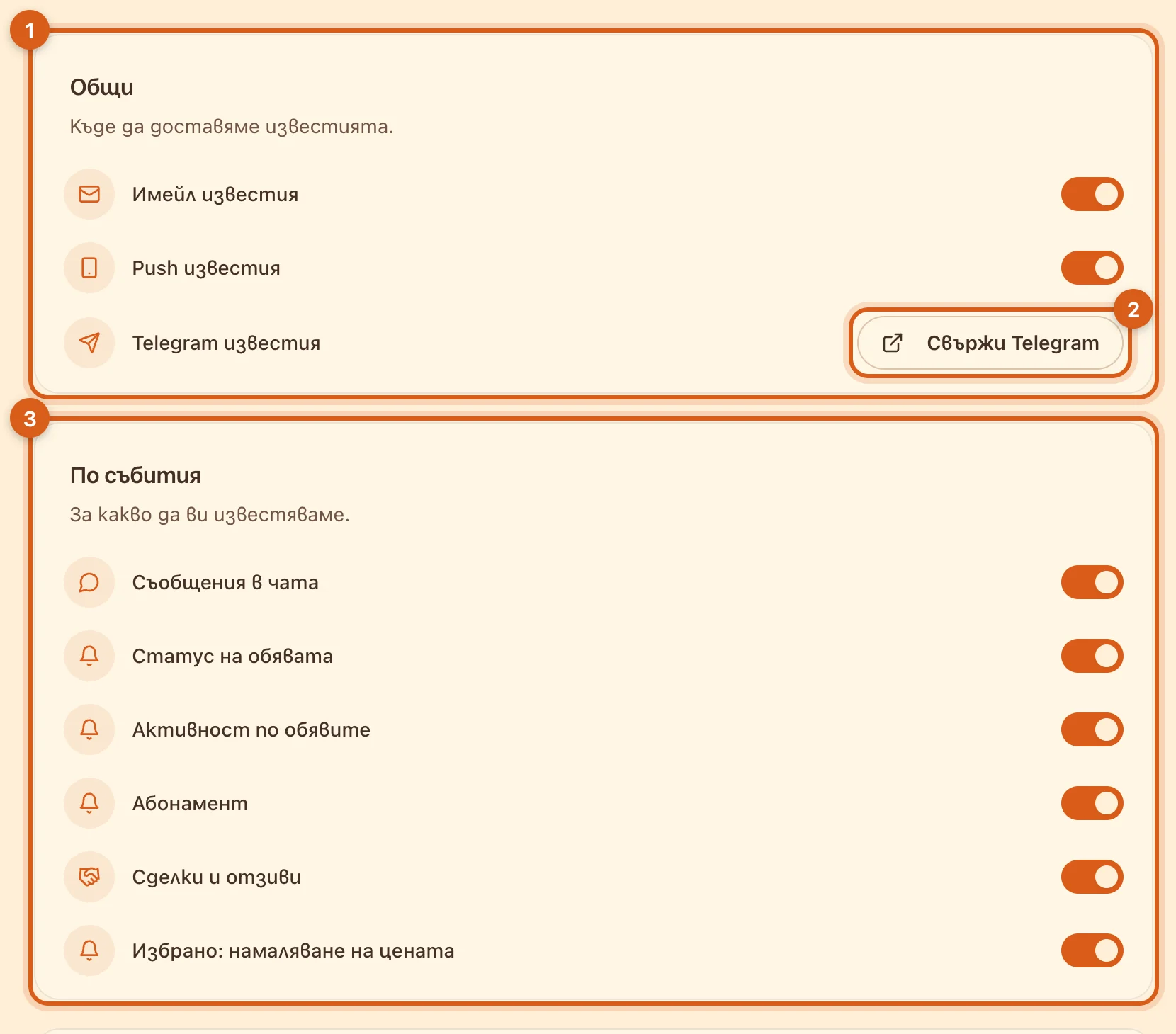 1

Общи

Къде да доставяме известията.

Имейл известия

Push известия

Telegram известия

2

Свържи Telegram

3

По събития

За какво да ви известяваме.

Съобщения в чата

Статус на обявата

Активност по обявите

Абонамент

Сделки и отзиви

Избрано: намаляване на цената